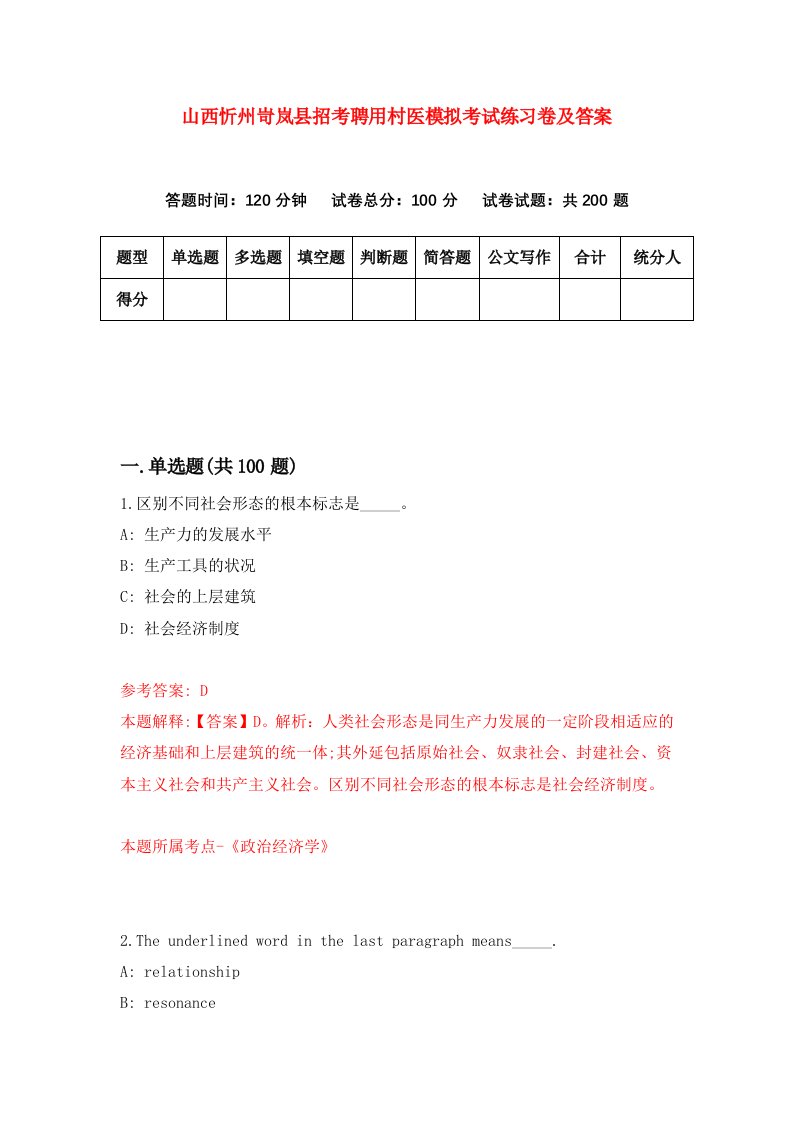 山西忻州岢岚县招考聘用村医模拟考试练习卷及答案

答题时间：120 分钟　试卷总分：100 分　试卷试题：共 200 题

| 题型 | 单选题 | 多选题 | 填空题 | 判断题 | 简答题 | 公文写作 | 合计 | 统分人 |
|---|---|---|---|---|---|---|---|---|
| 得分 | | | | | | | | |

一.单选题(共 100 题)

1.区别不同社会形态的根本标志是_____。

A: 生产力的发展水平

B: 生产工具的状况

C: 社会的上层建筑

D: 社会经济制度

参考答案: D

本题解释:【答案】D。解析：人类社会形态是同生产力发展的一定阶段相适应的经济基础和上层建筑的统一体;其外延包括原始社会、奴隶社会、封建社会、资本主义社会和共产主义社会。区别不同社会形态的根本标志是社会经济制度。

本题所属考点-《政治经济学》

2.The underlined word in the last paragraph means_____.

A: relationship

B: resonance